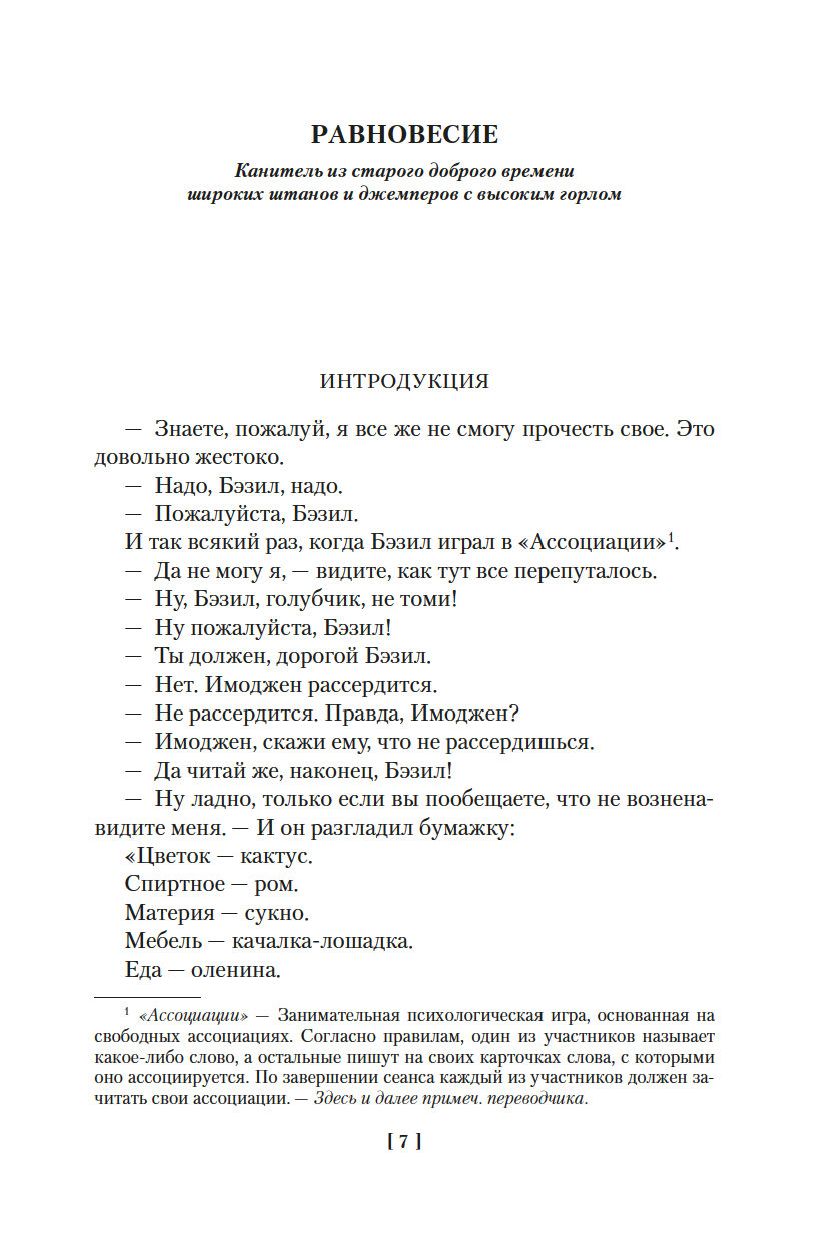 РАВНОВЕСИЕ

Канитель из старого доброго времени широких штанов и джемперов с высоким горлом

ИНТРОДУКЦИЯ

— Знаете, пожалуй, я все же не смогу прочесть свое. Это довольно жестоко.
— Надо, Бэзил, надо.
— Пожалуйста, Бэзил.
И так всякий раз, когда Бэзил играл в «Ассоциации»$^1$.
— Да не могу я, — видите, как тут все перепуталось.
— Ну, Бэзил, голубчик, не томи!
— Ну пожалуйста, Бэзил!
— Ты должен, дорогой Бэзил.
— Нет. Имоджен рассердится.
— Не рассердится. Правда, Имоджен?
— Имоджен, скажи ему, что не рассердишься.
— Да читай же, наконец, Бэзил!
— Ну ладно, только если вы пообещаете, что не возненавидите меня. — И он разгладил бумажку:
«Цветок — кактус.
Спиртное — ром.
Материя — сукно.
Мебель — качалка-лошадка.
Еда — оленина.

$^1$ «Ассоциации» — Занимательная психологическая игра, основанная на свободных ассоциациях. Согласно правилам, один из участников называет какое-либо слово, а остальные пишут на своих карточках слова, с которыми оно ассоциируется. По завершении сеанса каждый из участников должен зачитать свои ассоциации. — Здесь и далее примеч. переводчика.

[ 7 ]